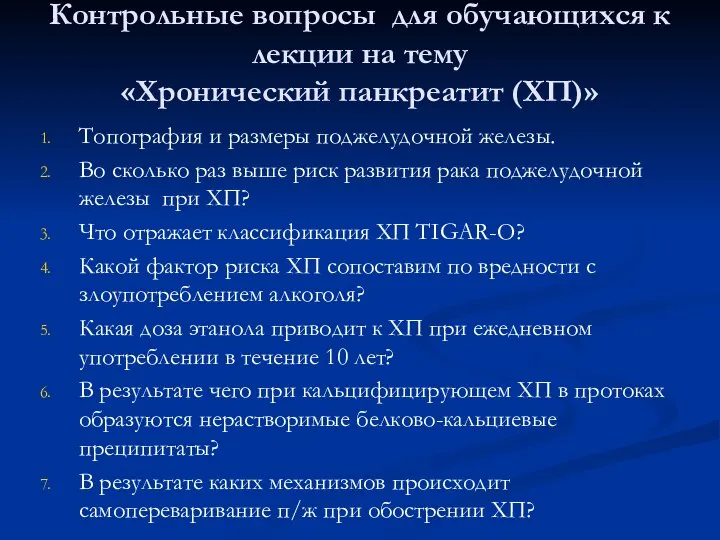 Контрольные вопросы для обучающихся к лекции на тему «Хронический панкреатит (ХП)»

1. Топография и размеры поджелудочной железы.
2. Во сколько раз выше риск развития рака поджелудочной железы при ХП?
3. Что отражает классификация ХП TIGAR-O?
4. Какой фактор риска ХП сопоставим по вредности с злоупотреблением алкоголя?
5. Какая доза этанола приводит к ХП при ежедневном употреблении в течение 10 лет?
6. В результате чего при кальцифицирующем ХП в протоках образуются нерастворимые белково-кальциевые преципитаты?
7. В результате каких механизмов происходит самопереваривание п/ж при обострении ХП?